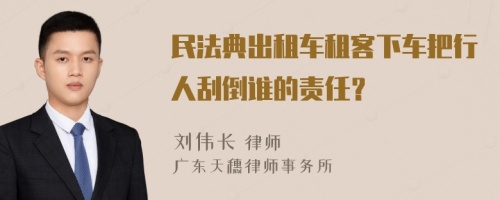 民法典出租车租客下车把行人刮倒谁的责任?

刘伟长 律师
广东天穗律师事务所